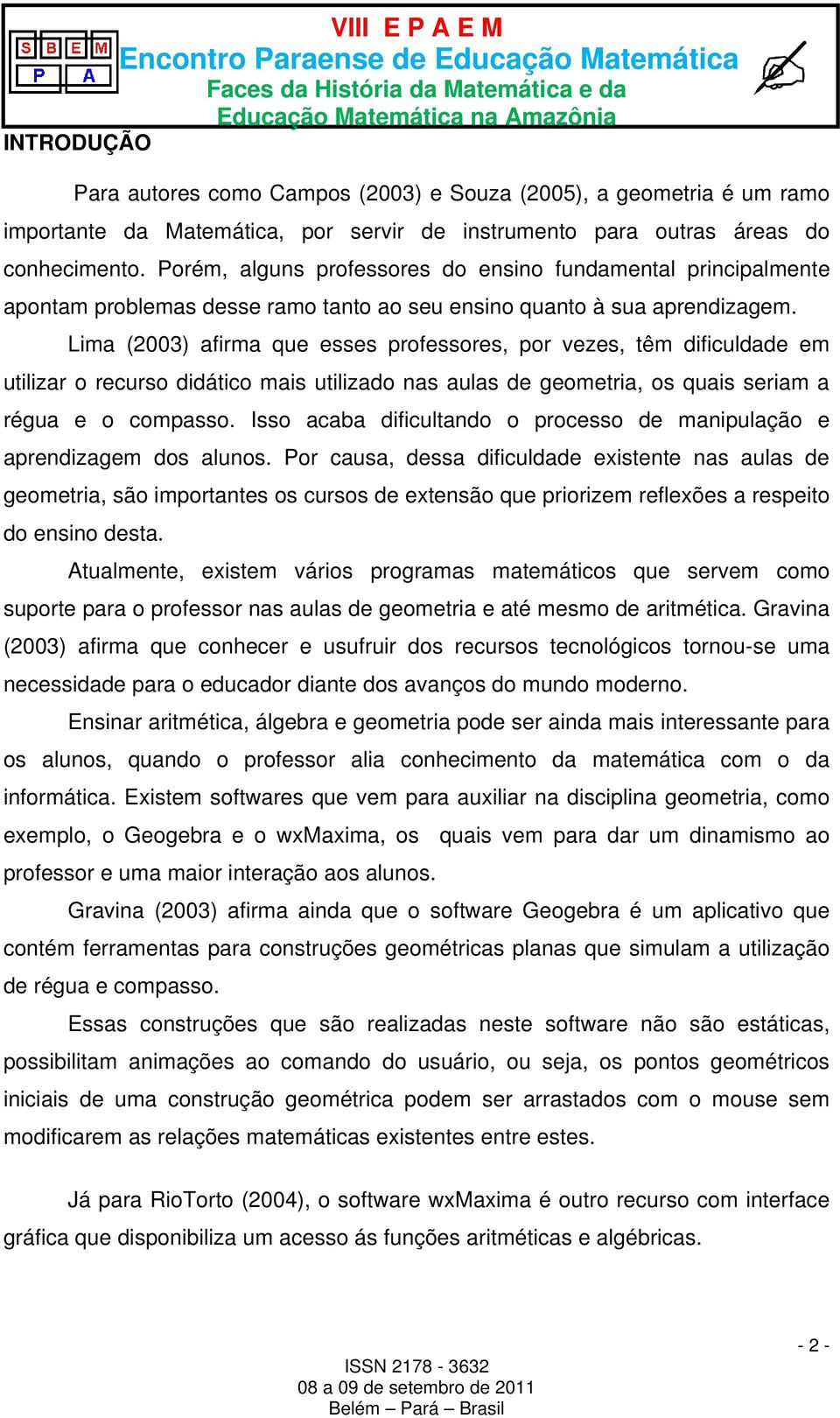 S B E M
P A

VIII E P A E M
Encontro Paraense de Educação Matemática
Faces da História da Matemática e da Educação Matemática na Amazônia

INTRODUÇÃO

Para autores como Campos (2003) e Souza (2005), a geometria é um ramo importante da Matemática, por servir de instrumento para outras áreas do conhecimento. Porém, alguns professores do ensino fundamental principalmente apontam problemas desse ramo tanto ao seu ensino quanto à sua aprendizagem.

Lima (2003) afirma que esses professores, por vezes, têm dificuldade em utilizar o recurso didático mais utilizado nas aulas de geometria, os quais seriam a régua e o compasso. Isso acaba dificultando o processo de manipulação e aprendizagem dos alunos. Por causa, dessa dificuldade existente nas aulas de geometria, são importantes os cursos de extensão que priorizem reflexões a respeito do ensino desta.

Atualmente, existem vários programas matemáticos que servem como suporte para o professor nas aulas de geometria e até mesmo de aritmética. Gravina (2003) afirma que conhecer e usufruir dos recursos tecnológicos tornou-se uma necessidade para o educador diante dos avanços do mundo moderno.

Ensinar aritmética, álgebra e geometria pode ser ainda mais interessante para os alunos, quando o professor alia conhecimento da matemática com o da informática. Existem softwares que vem para auxiliar na disciplina geometria, como exemplo, o Geogebra e o wxMaxima, os quais vem para dar um dinamismo ao professor e uma maior interação aos alunos.

Gravina (2003) afirma ainda que o software Geogebra é um aplicativo que contém ferramentas para construções geométricas planas que simulam a utilização de régua e compasso.

Essas construções que são realizadas neste software não são estáticas, possibilitam animações ao comando do usuário, ou seja, os pontos geométricos iniciais de uma construção geométrica podem ser arrastados com o mouse sem modificarem as relações matemáticas existentes entre estes.

Já para RioTorto (2004), o software wxMaxima é outro recurso com interface gráfica que disponibiliza um acesso ás funções aritméticas e algébricas.

- 2 -

ISSN 2178 - 3632
08 a 09 de setembro de 2011
Belém – Pará – Brasil